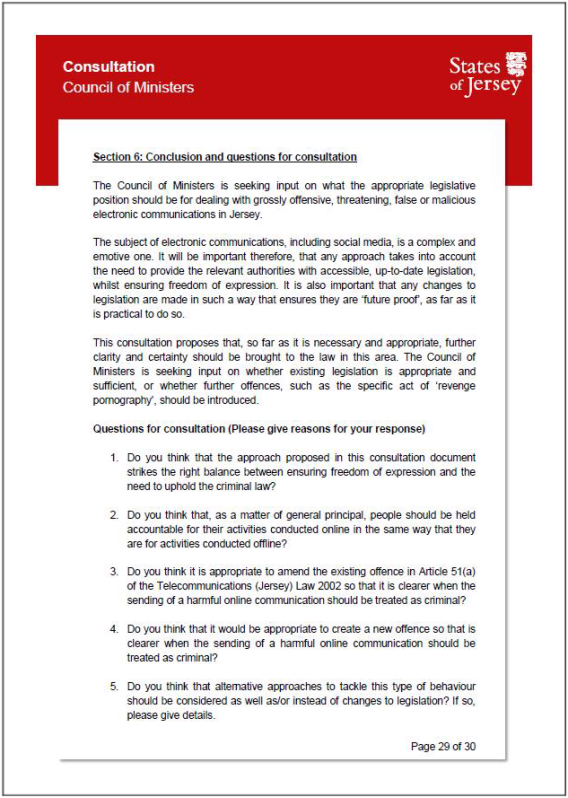 Consultation
Council of Ministers

States of Jersey

Section 6: Conclusion and questions for consultation

The Council of Ministers is seeking input on what the appropriate legislative position should be for dealing with grossly offensive, threatening, false or malicious electronic communications in Jersey.

The subject of electronic communications, including social media, is a complex and emotive one. It will be important therefore, that any approach takes into account the need to provide the relevant authorities with accessible, up-to-date legislation, whilst ensuring freedom of expression. It is also important that any changes to legislation are made in such a way that ensures they are 'future proof', as far as it is practical to do so.

This consultation proposes that, so far as it is necessary and appropriate, further clarity and certainty should be brought to the law in this area. The Council of Ministers is seeking input on whether existing legislation is appropriate and sufficient, or whether further offences, such as the specific act of 'revenge pornography', should be introduced.

Questions for consultation (Please give reasons for your response)

1. Do you think that the approach proposed in this consultation document strikes the right balance between ensuring freedom of expression and the need to uphold the criminal law?

2. Do you think that, as a matter of general principal, people should be held accountable for their activities conducted online in the same way that they are for activities conducted offline?

3. Do you think it is appropriate to amend the existing offence in Article 51(a) of the Telecommunications (Jersey) Law 2002 so that it is clearer when the sending of a harmful online communication should be treated as criminal?

4. Do you think that it would be appropriate to create a new offence so that is clearer when the sending of a harmful online communication should be treated as criminal?

5. Do you think that alternative approaches to tackle this type of behaviour should be considered as well as/or instead of changes to legislation? If so, please give details.

Page 29 of 30